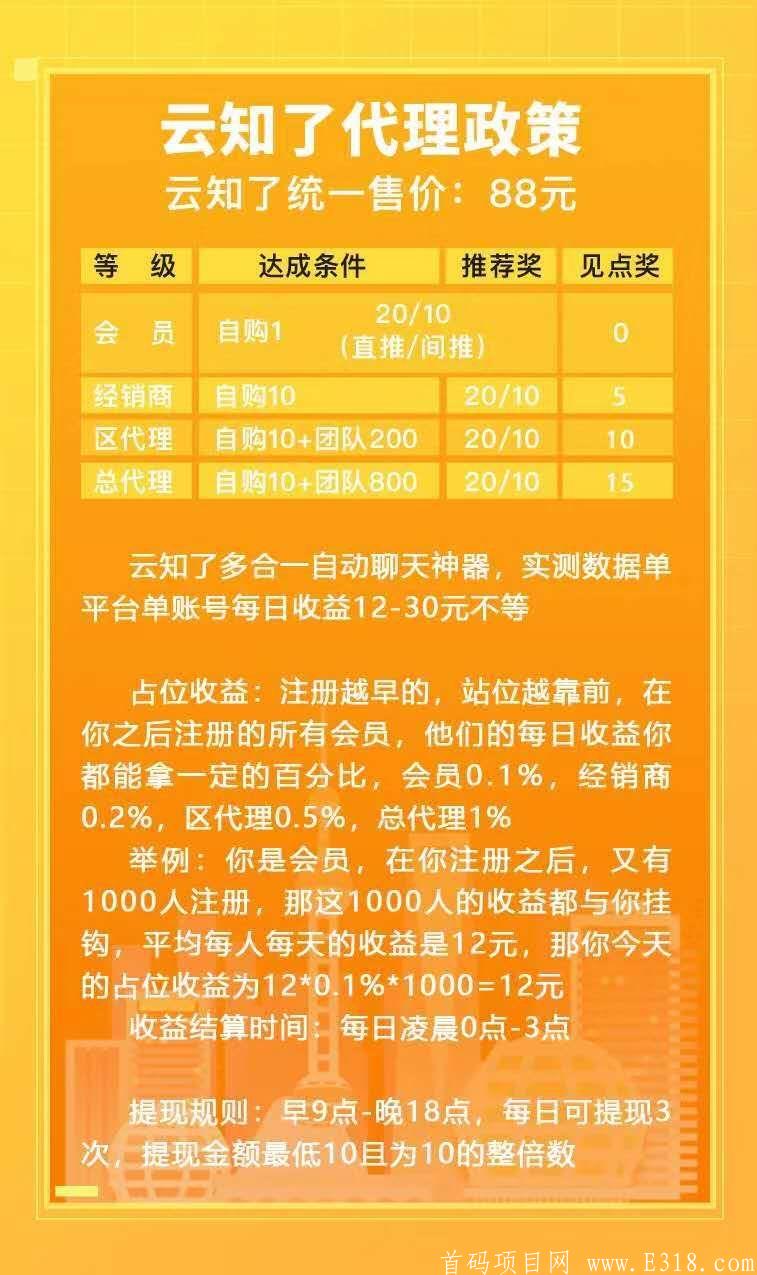 云知了代理政策
云知了统一售价：88元

| 等 级 | 达成条件 | 推荐奖 | 见点奖 |
|---|---|---|---|
| 会 员 | 自购1 | 20/10 (直推/间推) | 0 |
| 经销商 | 自购10 | 20/10 | 5 |
| 区代理 | 自购10+团队200 | 20/10 | 10 |
| 总代理 | 自购10+团队800 | 20/10 | 15 |

云知了多合一自动聊天神器，实测数据单平台单账号每日收益12-30元不等

占位收益：注册越早的，站位越靠前，在你之后注册的所有会员，他们的每日收益你都能拿一定的百分比，会员0.1%，经销商0.2%，区代理0.5%，总代理1%
举例：你是会员，在你注册之后，又有1000人注册，那这1000人的收益都与你挂钩，平均每人每天的收益是12元，那你今天的占位收益为12*0.1%*1000=12元
收益结算时间：每日凌晨0点-3点

提现规则：早9点-晚18点，每日可提现3次，提现金额最低10且为10的整倍数

首码项目网 www.E318.com